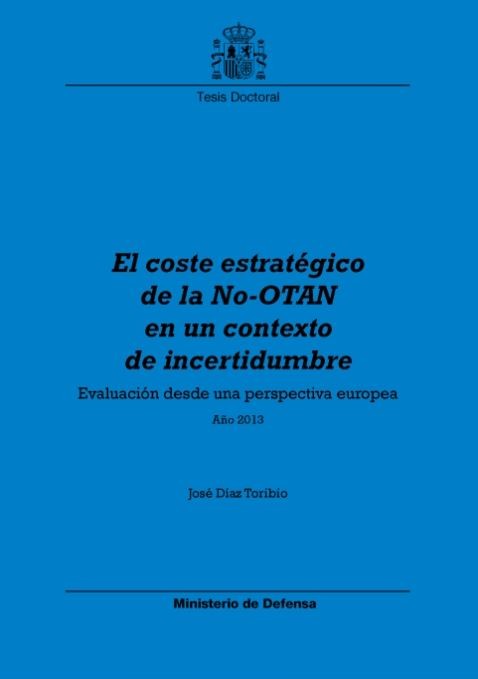 Tesis Doctoral

El coste estratégico de la No-OTAN en un contexto de incertidumbre

Evaluación desde una perspectiva europea

Año 2013

José Díaz Toribio

Ministerio de Defensa